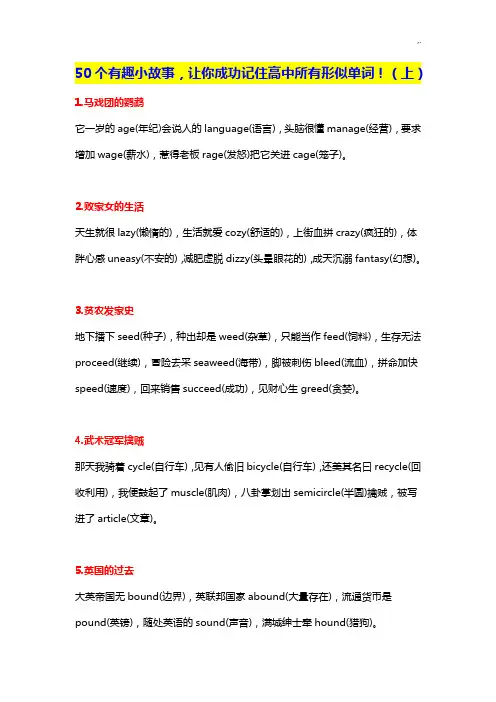 50个有趣小故事，让你成功记住高中所有形似单词！（上）

1.马戏团的鹦鹉

它一岁的 age(年纪)会说人的 language(语言)，头脑很懂 manage(经营)，要求增加 wage(薪水)，惹得老板 rage(发怒)把它关进 cage(笼子)。

2.败家女的生活

天生就很 lazy(懒惰的)，生活就爱 cozy(舒适的)，上街血拼 crazy(疯狂的)，体胖心感 uneasy(不安的)，减肥虚脱 dizzy(头晕眼花的)，成天沉溺 fantasy(幻想)。

3.贫农发家史

地下播下 seed(种子)，种出却是 weed(杂草)，只能当作 feed(饲料)，生存无法 proceed(继续)，冒险去采 seaweed(海带)，脚被刺伤 bleed(流血)，拼命加快 speed(速度)，回来销售 succeed(成功)，见财心生 greed(贪婪)。

4.武术冠军擒贼

那天我骑着 cycle(自行车)，见有人偷旧 bicycle(自行车)，还美其名曰 recycle(回收利用)，我便鼓起了 muscle(肌肉)，八卦掌划出 semicircle(半圆)擒贼，被写进了 article(文章)。

5.英国的过去

大英帝国无 bound(边界)，英联邦国家 abound(大量存在)，流通货币是 pound(英镑)，随处英语的 sound(声音)，满城绅士牵 hound(猎狗)。